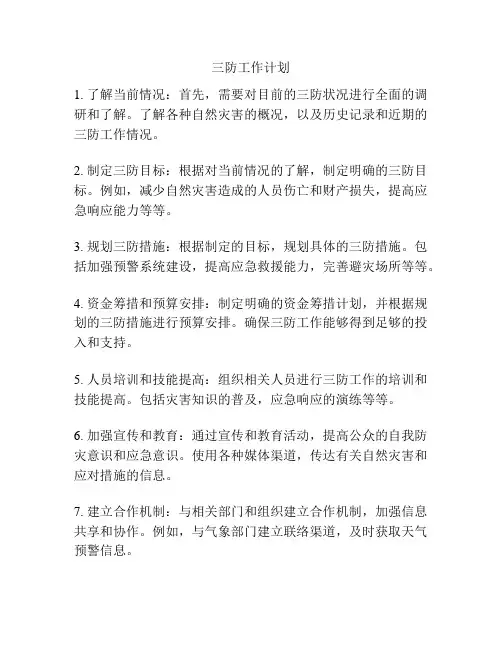 三防工作计划

1. 了解当前情况：首先，需要对目前的三防状况进行全面的调研和了解。了解各种自然灾害的概况，以及历史记录和近期的三防工作情况。

2. 制定三防目标：根据对当前情况的了解，制定明确的三防目标。例如，减少自然灾害造成的人员伤亡和财产损失，提高应急响应能力等等。

3. 规划三防措施：根据制定的目标，规划具体的三防措施。包括加强预警系统建设，提高应急救援能力，完善避灾场所等等。

4. 资金筹措和预算安排：制定明确的资金筹措计划，并根据规划的三防措施进行预算安排。确保三防工作能够得到足够的投入和支持。

5. 人员培训和技能提高：组织相关人员进行三防工作的培训和技能提高。包括灾害知识的普及，应急响应的演练等等。

6. 加强宣传和教育：通过宣传和教育活动，提高公众的自我防灾意识和应急意识。使用各种媒体渠道，传达有关自然灾害和应对措施的信息。

7. 建立合作机制：与相关部门和组织建立合作机制，加强信息共享和协作。例如，与气象部门建立联络渠道，及时获取天气预警信息。